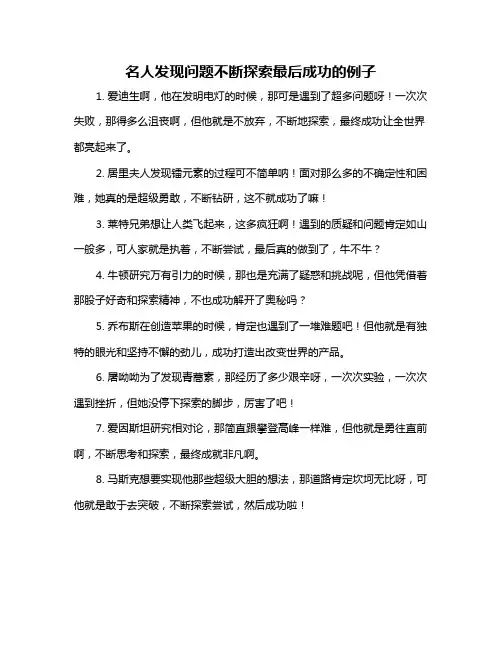 名人发现问题不断探索最后成功的例子

1. 爱迪生啊，他在发明电灯的时候，那可是遇到了超多问题呀！一次次失败，那得多么沮丧啊，但他就是不放弃，不断地探索，最终成功让全世界都亮起来了。

2. 居里夫人发现镭元素的过程可不简单呐！面对那么多的不确定性和困难，她真的是超级勇敢，不断钻研，这不就成功了嘛！

3. 莱特兄弟想让人类飞起来，这多疯狂啊！遇到的质疑和问题肯定如山一般多，可人家就是执着，不断尝试，最后真的做到了，牛不牛？

4. 牛顿研究万有引力的时候，那也是充满了疑惑和挑战呢，但他凭借着那股子好奇和探索精神，不也成功解开了奥秘吗？

5. 乔布斯在创造苹果的时候，肯定也遇到了一堆难题吧！但他就是有独特的眼光和坚持不懈的劲儿，成功打造出改变世界的产品。

6. 屠呦呦为了发现青蒿素，那经历了多少艰辛呀，一次次实验，一次次遇到挫折，但她没停下探索的脚步，厉害了吧！

7. 爱因斯坦研究相对论，那简直跟攀登高峰一样难，但他就是勇往直前啊，不断思考和探索，最终成就非凡啊。

8. 马斯克想要实现他那些超级大胆的想法，那道路肯定坎坷无比呀，可他就是敢于去突破，不断探索尝试，然后成功啦！